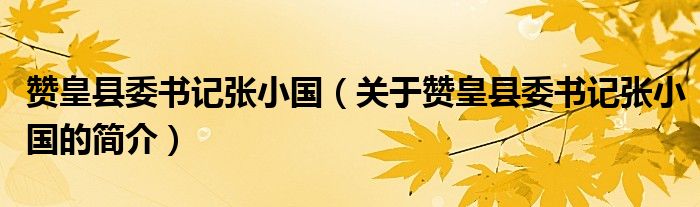 赞皇县委书记张小国（关于赞皇县委书记张小国的简介）